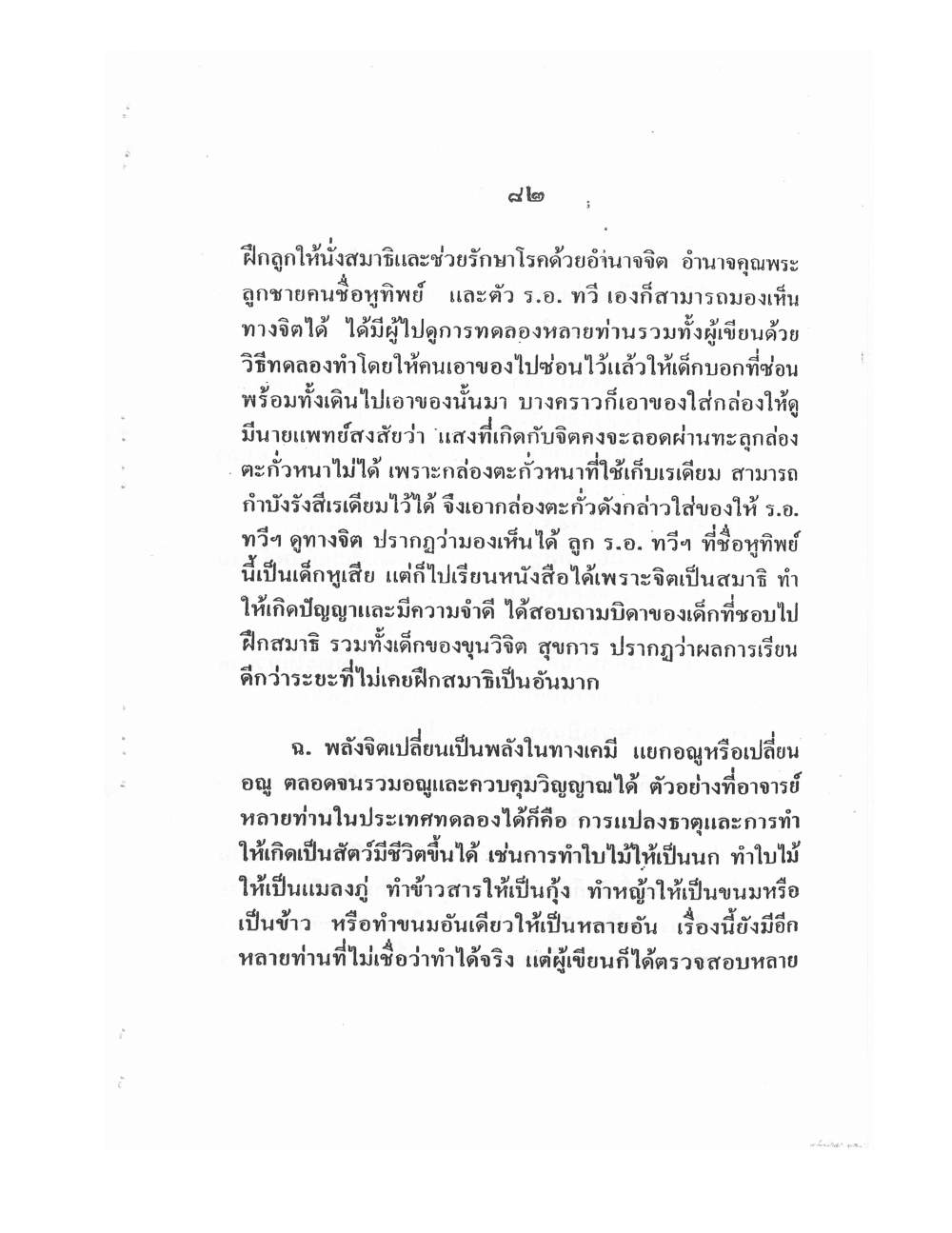 ๘๒

ฝึกลูกให้นั่งสมาธิและช่วยรักษาโรคด้วยอำนาจจิต อำนาจคุณพระ ลูกชายคนชื่อหูทิพย์ และตัว ร.อ. ทวี เองก็สามารถมองเห็นทางจิตได้ ได้มีผู้ไปดูการทดลองหลายท่านรวมทั้งผู้เขียนด้วย วิธีทดลองทำโดยให้คนเอาของไปซ่อนไว้แล้วให้เด็กบอกที่ซ่อน พร้อมทั้งเดินไปเอาของนั้นมา บางคราวก็เอาของใส่กล่องให้ดู มีนายแพทย์สงสัยว่า แสงที่เกิดกับจิตคงจะลอดผ่านทะลุกล่องตะกั่วหนาไม่ได้ เพราะกล่องตะกั่วหนาที่ใช้เก็บเรเดียม สามารถกำบังรังสีเรเดียมไว้ได้ จึงเอากล่องตะกั่วดังกล่าวใส่ของให้ ร.อ. ทวีฯ ดูทางจิต ปรากฏว่ามองเห็นได้ ลูก ร.อ. ทวีฯ ที่ชื่อหูทิพย์นี้เป็นเด็กหูเสีย แต่ก็ไปเรียนหนังสือได้เพราะจิตเป็นสมาธิ ทำให้เกิดปัญญาและมีความจำดี ได้สอบถามบิดาของเด็กที่ชอบไปฝึกสมาธิ รวมทั้งเด็กของขุนวิจิต สุขการ ปรากฏว่าผลการเรียนดีกว่าระยะที่ไม่เคยฝึกสมาธิเป็นอันมาก

ฉ. พลังจิตเปลี่ยนเป็นพลังในทางเคมี แยกอณูหรือเปลี่ยนอณู ตลอดจนรวมอณูและควบคุมวิญญาณได้ ตัวอย่างที่อาจารย์หลายท่านในประเทศทดลองได้ก็คือ การแปลงธาตุและการทำให้เกิดเป็นสัตว์มีชีวิตขึ้นได้ เช่นการทำใบไม้ให้เป็นนก ทำใบไม้ให้เป็นแมลงภู่ ทำข้าวสารให้เป็นกุ้ง ทำหญ้าให้เป็นขนมหรือเป็นข้าว หรือทำขนมอันเดียวให้เป็นหลายอัน เรื่องนี้ยังมีอีกหลายท่านที่ไม่เชื่อว่าทำได้จริง แต่ผู้เขียนก็ได้ตรวจสอบหลาย